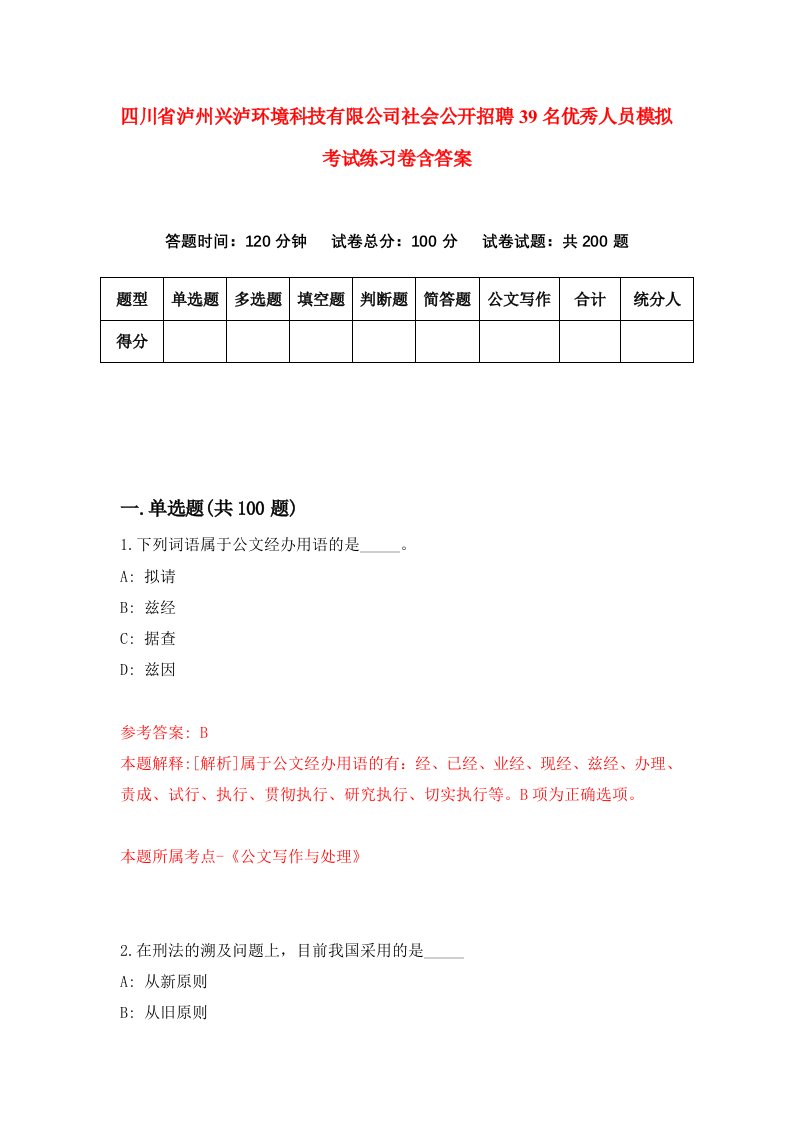 四川省泸州兴泸环境科技有限公司社会公开招聘39名优秀人员模拟考试练习卷含答案

答题时间：120分钟　试卷总分：100分　试卷试题：共200题

| 题型 | 单选题 | 多选题 | 填空题 | 判断题 | 简答题 | 公文写作 | 合计 | 统分人 |
|---|---|---|---|---|---|---|---|---|
| 得分 | | | | | | | | |

一.单选题(共100题)

1.下列词语属于公文经办用语的是_____。

A: 拟请

B: 兹经

C: 据查

D: 兹因

参考答案: B

本题解释:[解析]属于公文经办用语的有：经、已经、业经、现经、兹经、办理、责成、试行、执行、贯彻执行、研究执行、切实执行等。B项为正确选项。

本题所属考点-《公文写作与处理》

2.在刑法的溯及问题上，目前我国采用的是_____

A: 从新原则

B: 从旧原则